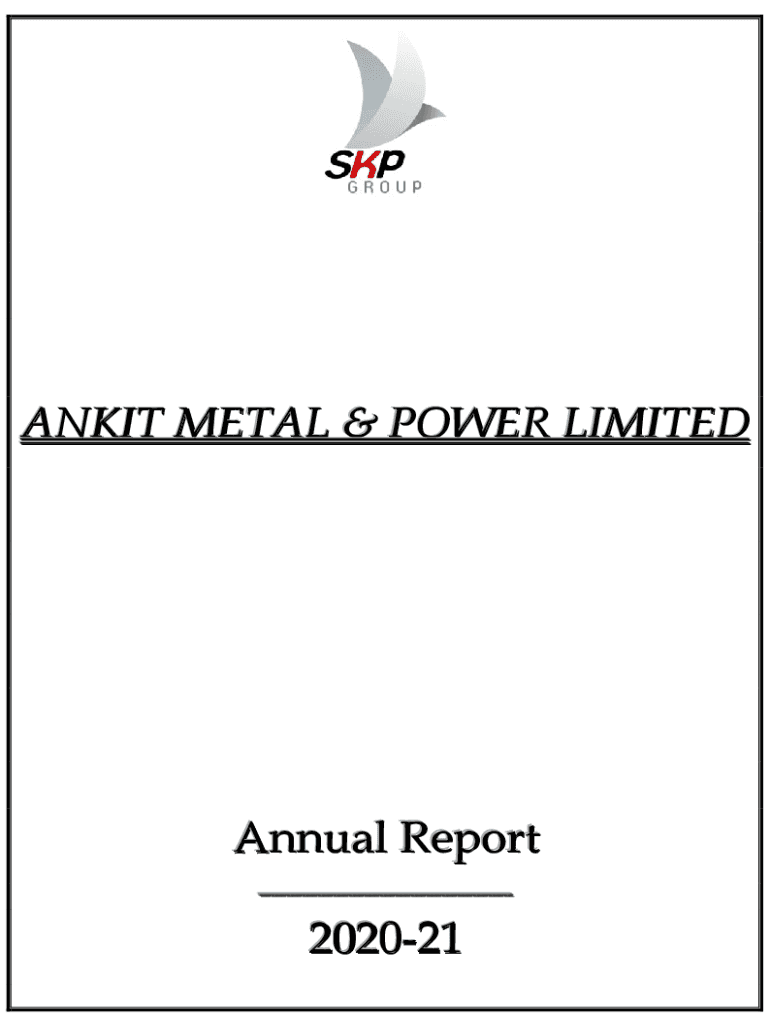 SKP
GROUP

ANKIT METAL & POWER LIMITED

Annual Report

2020-21